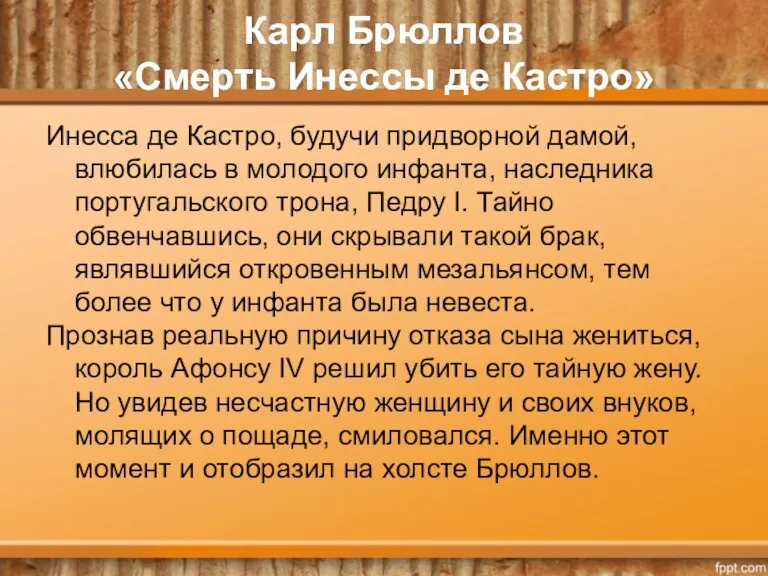 Карл Брюллов
«Смерть Инессы де Кастро»

Инесса де Кастро, будучи придворной дамой, влюбилась в молодого инфанта, наследника португальского трона, Педру I. Тайно обвенчавшись, они скрывали такой брак, являвшийся откровенным мезальянсом, тем более что у инфанта была невеста.

Прознав реальную причину отказа сына жениться, король Афонсу IV решил убить его тайную жену. Но увидев несчастную женщину и своих внуков, молящих о пощаде, смиловался. Именно этот момент и отобразил на холсте Брюллов.

fppt.com